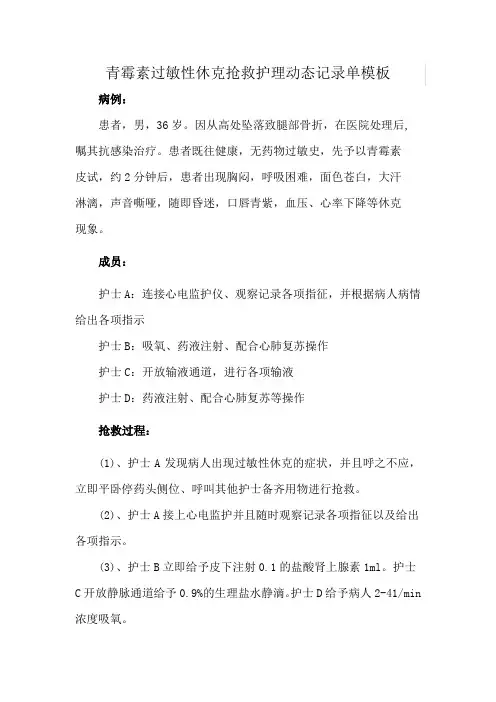 青霉素过敏性休克抢救护理动态记录单模板

病例：

患者，男，36岁。因从高处坠落致腿部骨折，在医院处理后，嘱其抗感染治疗。患者既往健康，无药物过敏史，先予以青霉素皮试，约2分钟后，患者出现胸闷，呼吸困难，面色苍白，大汗淋漓，声音嘶哑，随即昏迷，口唇青紫，血压、心率下降等休克现象。

成员：

护士A：连接心电监护仪、观察记录各项指征，并根据病人病情给出各项指示

护士B：吸氧、药液注射、配合心肺复苏操作

护士C：开放输液通道，进行各项输液

护士D：药液注射、配合心肺复苏等操作

抢救过程：

(1)、护士A发现病人出现过敏性休克的症状，并且呼之不应，立即平卧停药头侧位、呼叫其他护士备齐用物进行抢救。

(2)、护士A接上心电监护并且随时观察记录各项指征以及给出各项指示。

(3)、护士B立即给予皮下注射0.1的盐酸肾上腺素1ml。护士C开放静脉通道给予0.9%的生理盐水静滴。护士D给予病人2-4l/min浓度吸氧。